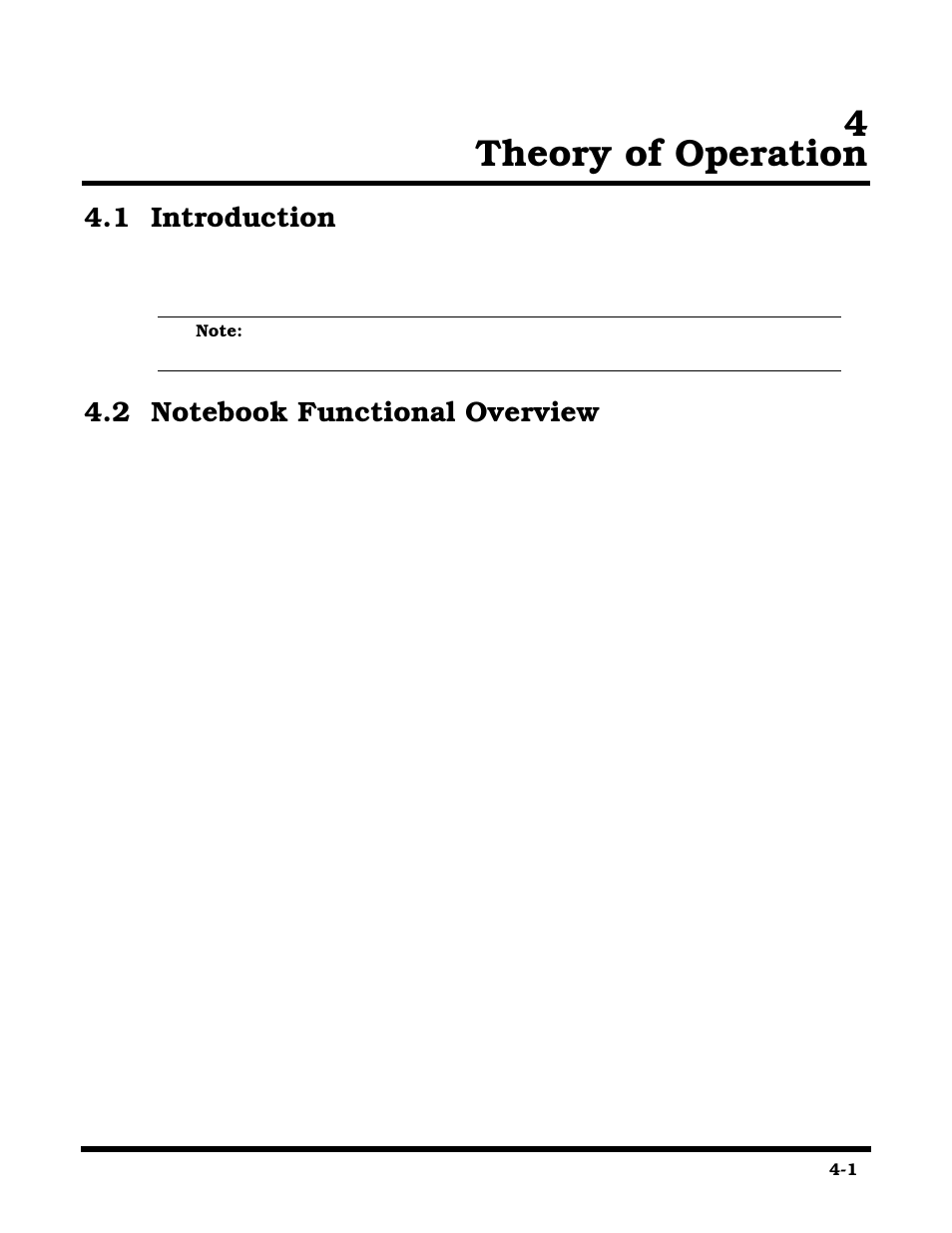 4
Theory of Operation

4.1 Introduction

Note:

4.2 Notebook Functional Overview

4-1